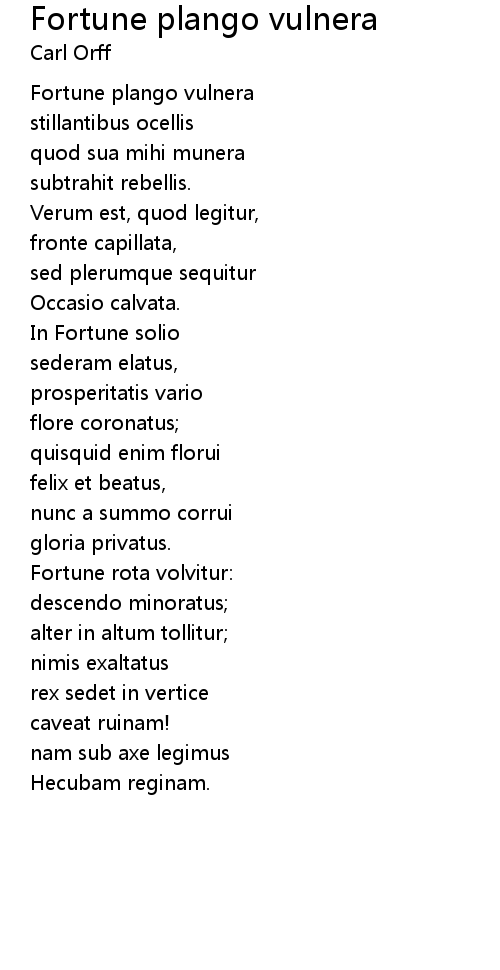 Fortune plango vulnera
Carl Orff

Fortune plango vulnera
stillantibus ocellis
quod sua mihi munera
subtrahit rebellis.
Verum est, quod legitur,
fronte capillata,
sed plerumque sequitur
Occasio calvata.
In Fortune solio
sederam elatus,
prosperitatis vario
flore coronatus;
quisquid enim florui
felix et beatus,
nunc a summo corrui
gloria privatus.
Fortune rota volvitur:
descendo minoratus;
alter in altum tollitur;
nimis exaltatus
rex sedet in vertice
caveat ruinam!
nam sub axe legimus
Hecubam reginam.